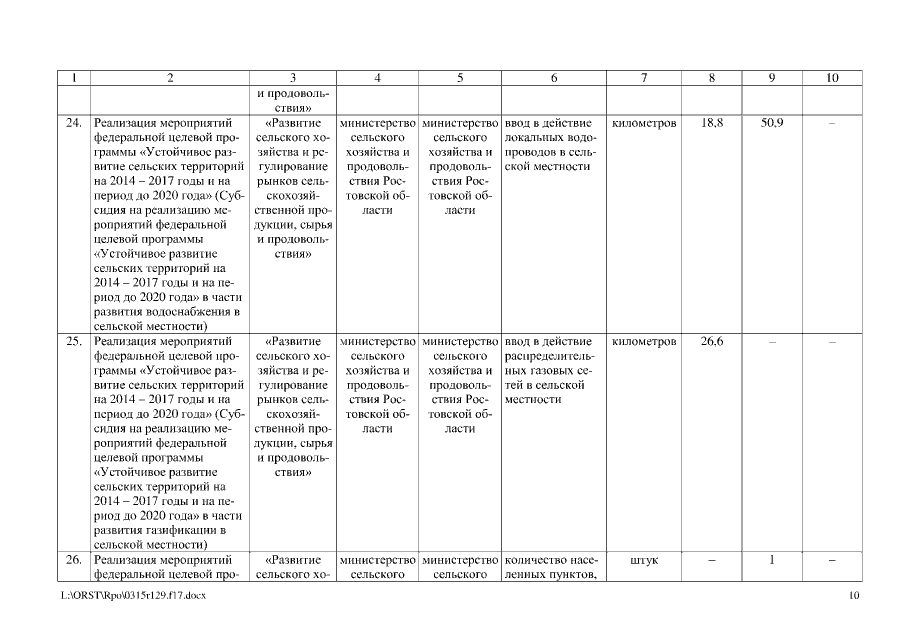 | 1 | 2 | 3 | 4 | 5 | 6 | 7 | 8 | 9 | 10 |
|---|---|---|---|---|---|---|---|---|---|
| | | и продовольствия» | | | | | | | |
| 24. | Реализация мероприятий федеральной целевой программы «Устойчивое развитие сельских территорий на 2014 – 2017 годы и на период до 2020 года» (Субсидия на реализацию мероприятий федеральной целевой программы «Устойчивое развитие сельских территорий на 2014 – 2017 годы и на период до 2020 года» в части развития водоснабжения в сельской местности) | «Развитие сельского хозяйства и регулирование рынков сельскохозяйственной продукции, сырья и продовольствия» | министерство сельского хозяйства и продовольствия Ростовской области | министерство сельского хозяйства и продовольствия Ростовской области | ввод в действие локальных водопроводов в сельской местности | километров | 18,8 | 50,9 | – |
| 25. | Реализация мероприятий федеральной целевой программы «Устойчивое развитие сельских территорий на 2014 – 2017 годы и на период до 2020 года» (Субсидия на реализацию мероприятий федеральной целевой программы «Устойчивое развитие сельских территорий на 2014 – 2017 годы и на период до 2020 года» в части развития газификации в сельской местности) | «Развитие сельского хозяйства и регулирование рынков сельскохозяйственной продукции, сырья и продовольствия» | министерство сельского хозяйства и продовольствия Ростовской области | министерство сельского хозяйства и продовольствия Ростовской области | ввод в действие распределительных газовых сетей в сельской местности | километров | 26,6 | – | – |
| 26. | Реализация мероприятий федеральной целевой про- | «Развитие сельского хо- | министерство сельского | министерство сельского | количество населенных пунктов, | штук | – | 1 | – |

L:\ORST\Rpo\0315r129.f17.docx

10